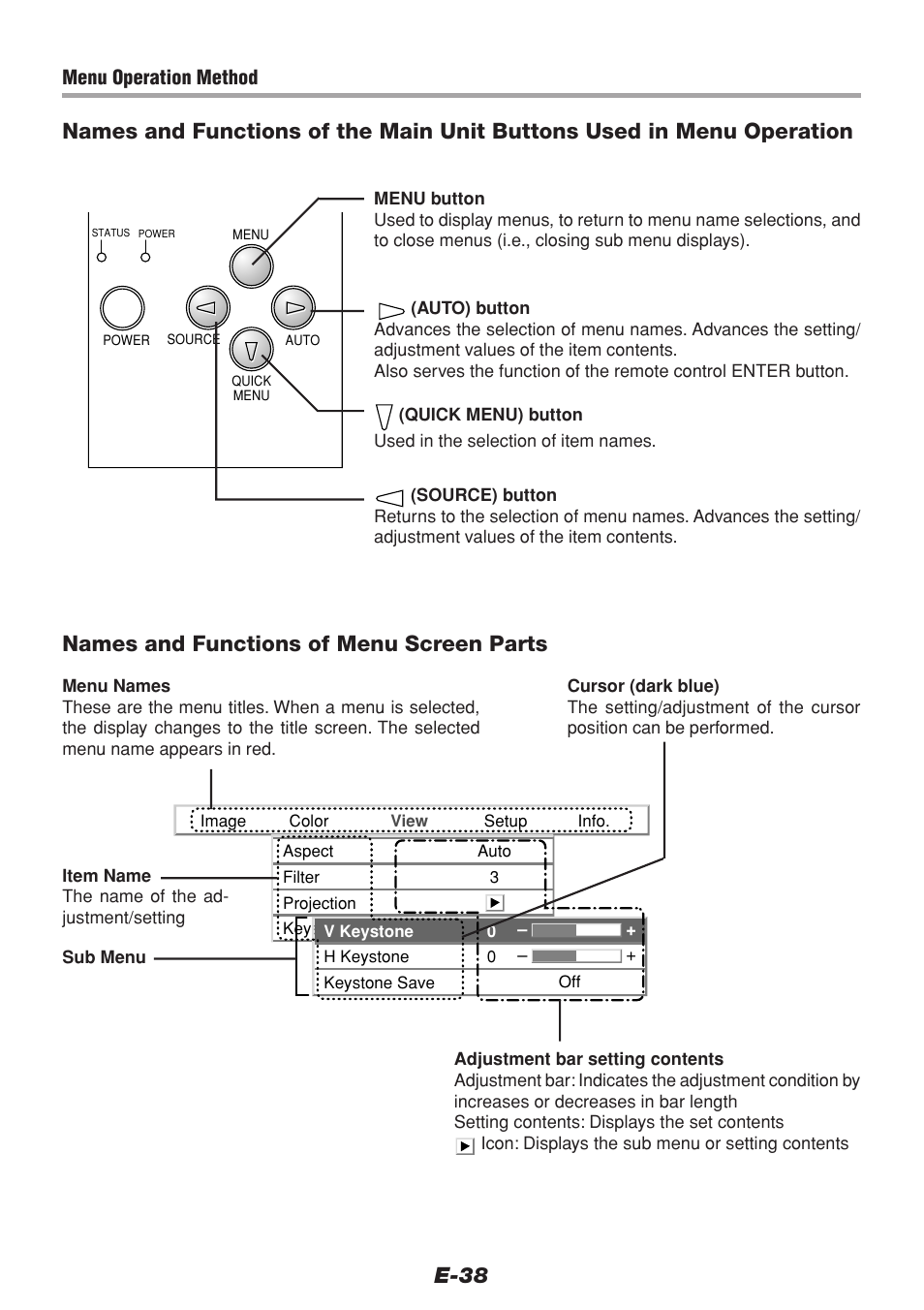 Menu Operation Method

Names and Functions of the Main Unit Buttons Used in Menu Operation

STATUS POWER

MENU

POWER SOURCE AUTO

QUICK MENU

MENU button
Used to display menus, to return to menu name selections, and to close menus (i.e., closing sub menu displays).

(AUTO) button
Advances the selection of menu names. Advances the setting/adjustment values of the item contents.
Also serves the function of the remote control ENTER button.

(QUICK MENU) button
Used in the selection of item names.

(SOURCE) button
Returns to the selection of menu names. Advances the setting/adjustment values of the item contents.

Names and Functions of Menu Screen Parts

Menu Names
These are the menu titles. When a menu is selected, the display changes to the title screen. The selected menu name appears in red.

Cursor (dark blue)
The setting/adjustment of the cursor position can be performed.

Image Color View Setup Info.

Aspect Auto
Filter 3
Projection
Key

V Keystone 0 – +
H Keystone 0 – +
Keystone Save Off

Item Name
The name of the adjustment/setting

Sub Menu

Adjustment bar setting contents
Adjustment bar: Indicates the adjustment condition by increases or decreases in bar length
Setting contents: Displays the set contents
Icon: Displays the sub menu or setting contents

E-38